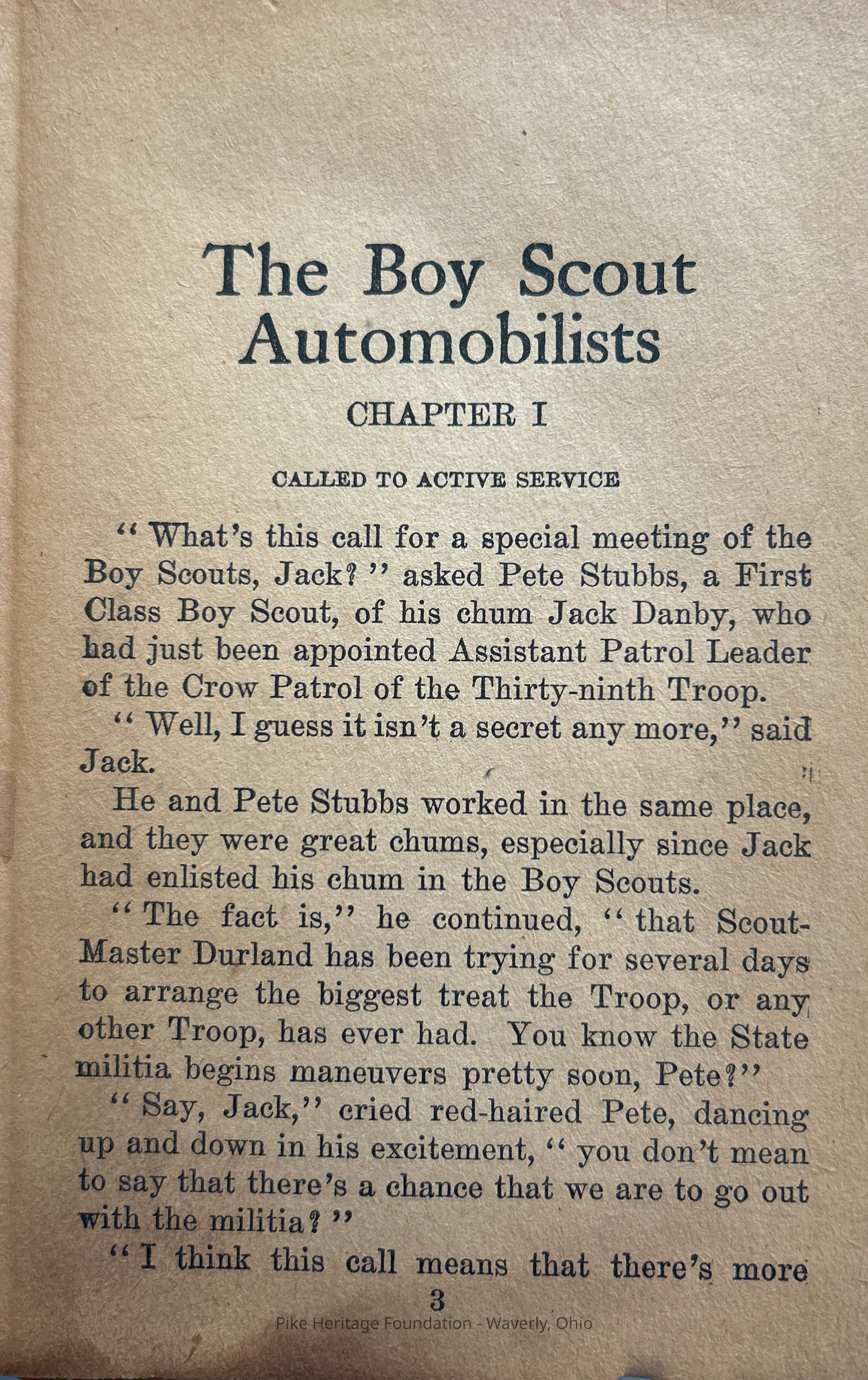 The Boy Scout Automobilists

CHAPTER I

CALLED TO ACTIVE SERVICE

"What's this call for a special meeting of the Boy Scouts, Jack?" asked Pete Stubbs, a First Class Boy Scout, of his chum Jack Danby, who had just been appointed Assistant Patrol Leader of the Crow Patrol of the Thirty-ninth Troop.

"Well, I guess it isn't a secret any more," said Jack.

He and Pete Stubbs worked in the same place, and they were great chums, especially since Jack had enlisted his chum in the Boy Scouts.

"The fact is," he continued, "that Scout-Master Durland has been trying for several days to arrange the biggest treat the Troop, or any other Troop, has ever had. You know the State militia begins maneuvers pretty soon, Pete?"

"Say, Jack," cried red-haired Pete, dancing up and down in his excitement, "you don't mean to say that there's a chance that we are to go out with the militia?"

"I think this call means that there's more

3

Pike Heritage Foundation - Waverly, Ohio